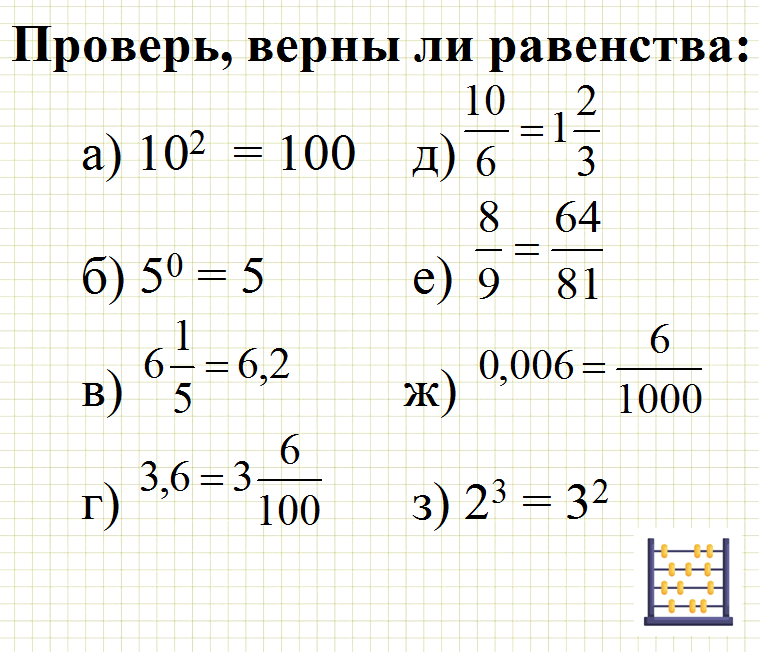 Проверь, верны ли равенства:

а) $10^2 = 100$

б) $5^0 = 5$

в) $6\frac{1}{5} = 6,2$

г) $3,6 = 3\frac{6}{100}$

д) $\frac{10}{6} = 1\frac{2}{3}$

е) $\frac{8}{9} = \frac{64}{81}$

ж) $0,006 = \frac{6}{1000}$

з) $2^3 = 3^2$